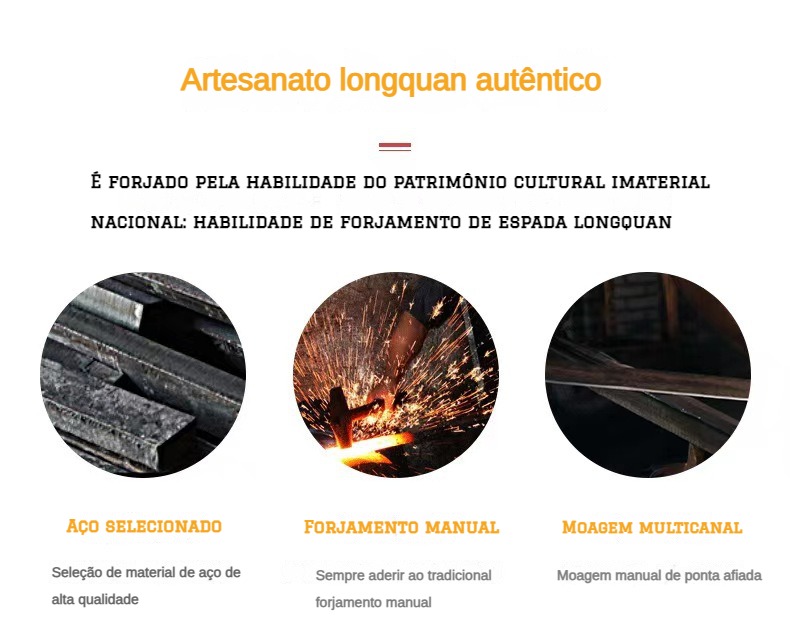 Artesanato longquan autêntico

É FORJADO PELA HABILIDADE DO PATRIMÔNIO CULTURAL IMATERIAL NACIONAL: HABILIDADE DE FORJAMENTO DE ESPADA LONGQUAN

AÇO SELECIONADO

Seleção de material de aço de alta qualidade

FORJAMENTO MANUAL

Sempre aderir ao tradicional forjamento manual

MOAGEM MULTICANAL

Moagem manual de ponta afiada